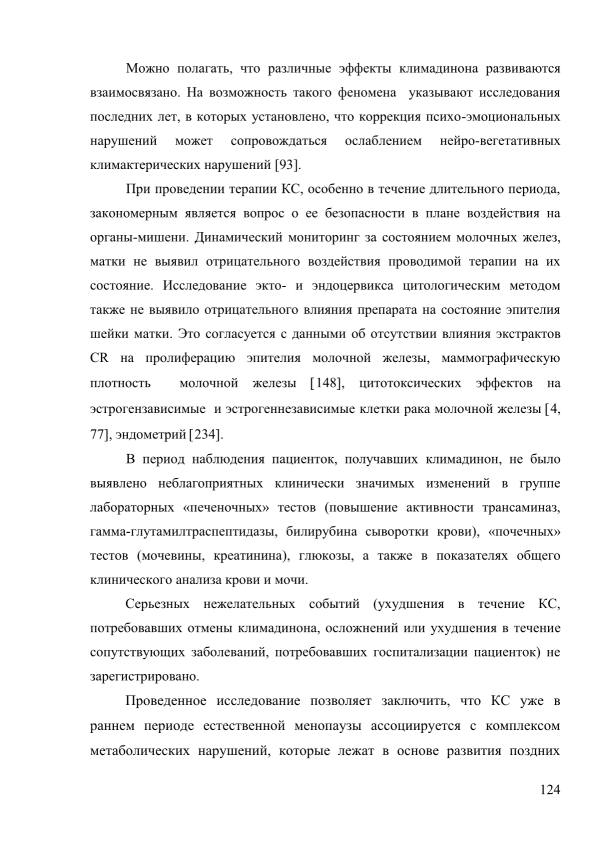 Можно полагать, что различные эффекты климадинона развиваются взаимосвязано. На возможность такого феномена указывают исследования последних лет, в которых установлено, что коррекция психо-эмоциональных нарушений может сопровождаться ослаблением нейро-вегетативных климактерических нарушений [93].

При проведении терапии КС, особенно в течение длительного периода, закономерным является вопрос о ее безопасности в плане воздействия на органы-мишени. Динамический мониторинг за состоянием молочных желез, матки не выявил отрицательного воздействия проводимой терапии на их состояние. Исследование экто- и эндоцервикса цитологическим методом также не выявило отрицательного влияния препарата на состояние эпителия шейки матки. Это согласуется с данными об отсутствии влияния экстрактов CR на пролиферацию эпителия молочной железы, маммографическую плотность молочной железы [148], цитотоксических эффектов на эстрогензависимые и эстрогеннезависимые клетки рака молочной железы [4, 77], эндометрий [234].

В период наблюдения пациенток, получавших климадинон, не было выявлено неблагоприятных клинически значимых изменений в группе лабораторных «печеночных» тестов (повышение активности трансаминаз, гамма-глутамилтраспептидазы, билирубина сыворотки крови), «почечных» тестов (мочевины, креатинина), глюкозы, а также в показателях общего клинического анализа крови и мочи.

Серьезных нежелательных событий (ухудшения в течение КС, потребовавших отмены климадинона, осложнений или ухудшения в течение сопутствующих заболеваний, потребовавших госпитализации пациенток) не зарегистрировано.

Проведенное исследование позволяет заключить, что КС уже в раннем периоде естественной менопаузы ассоциируется с комплексом метаболических нарушений, которые лежат в основе развития поздних

124